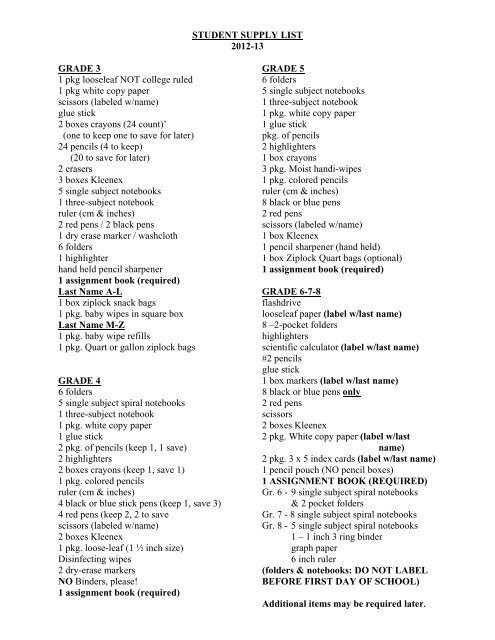 STUDENT SUPPLY LIST
2012-13

GRADE 3
1 pkg looseleaf NOT college ruled
1 pkg white copy paper
scissors (labeled w/name)
glue stick
2 boxes crayons (24 count)'
(one to keep one to save for later)
24 pencils (4 to keep)
(20 to save for later)
2 erasers
3 boxes Kleenex
5 single subject notebooks
1 three-subject notebook
ruler (cm & inches)
2 red pens / 2 black pens
1 dry erase marker / washcloth
6 folders
1 highlighter
hand held pencil sharpener
1 assignment book (required)
Last Name A-L
1 box ziplock snack bags
1 pkg. baby wipes in square box
Last Name M-Z
1 pkg. baby wipe refills
1 pkg. Quart or gallon ziplock bags

GRADE 4
6 folders
5 single subject spiral notebooks
1 three-subject notebook
1 pkg. white copy paper
1 glue stick
2 pkg. of pencils (keep 1, 1 save)
2 highlighters
2 boxes crayons (keep 1, save 1)
1 pkg. colored pencils
ruler (cm & inches)
4 black or blue stick pens (keep 1, save 3)
4 red pens (keep 2, 2 to save
scissors (labeled w/name)
2 boxes Kleenex
1 pkg. loose-leaf (1 ½ inch size)
Disinfecting wipes
2 dry-erase markers
NO Binders, please!
1 assignment book (required)

GRADE 5
6 folders
5 single subject notebooks
1 three-subject notebook
1 pkg. white copy paper
1 glue stick
pkg. of pencils
2 highlighters
1 box crayons
3 pkg. Moist handi-wipes
1 pkg. colored pencils
ruler (cm & inches)
8 black or blue pens
2 red pens
scissors (labeled w/name)
1 box Kleenex
1 pencil sharpener (hand held)
1 box Ziplock Quart bags (optional)
1 assignment book (required)

GRADE 6-7-8
flashdrive
looseleaf paper (label w/last name)
8 –2-pocket folders
highlighters
scientific calculator (label w/last name)
#2 pencils
glue stick
1 box markers (label w/last name)
8 black or blue pens only
2 red pens
scissors
2 boxes Kleenex
2 pkg. White copy paper (label w/last name)
2 pkg. 3 x 5 index cards (label w/last name)
1 pencil pouch (NO pencil boxes)
1 ASSIGNMENT BOOK (REQUIRED)
Gr. 6 - 9 single subject spiral notebooks
& 2 pocket folders
Gr. 7 - 8 single subject spiral notebooks
Gr. 8 - 5 single subject spiral notebooks
1 – 1 inch 3 ring binder
graph paper
6 inch ruler
(folders & notebooks: DO NOT LABEL BEFORE FIRST DAY OF SCHOOL)

Additional items may be required later.